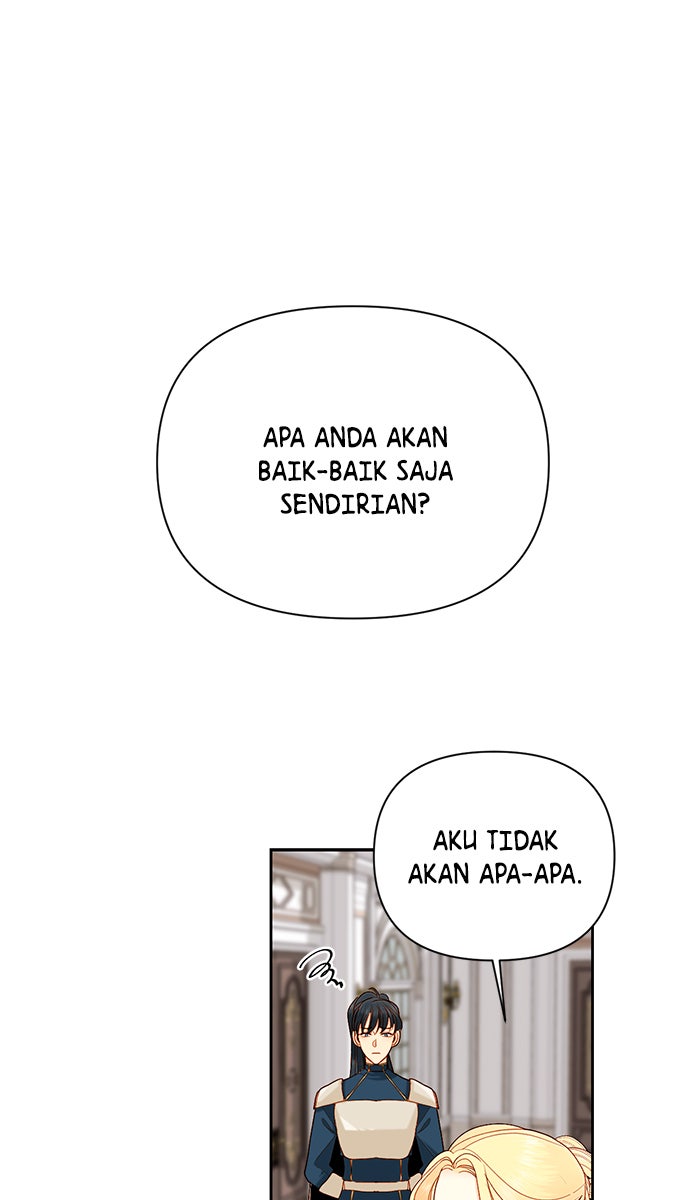 APA ANDA AKAN BAIK-BAIK SAJA SENDIRIAN?

AKU TIDAK AKAN APA-APA.